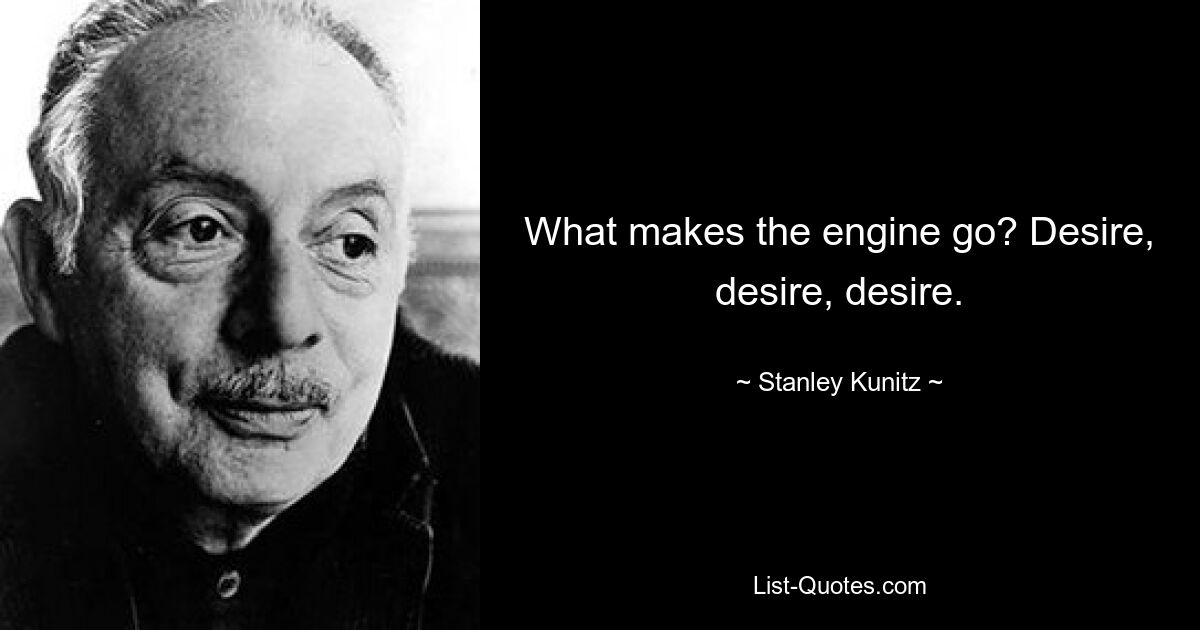 What makes the engine go? Desire, desire, desire.

~ Stanley Kunitz ~

List-Quotes.com